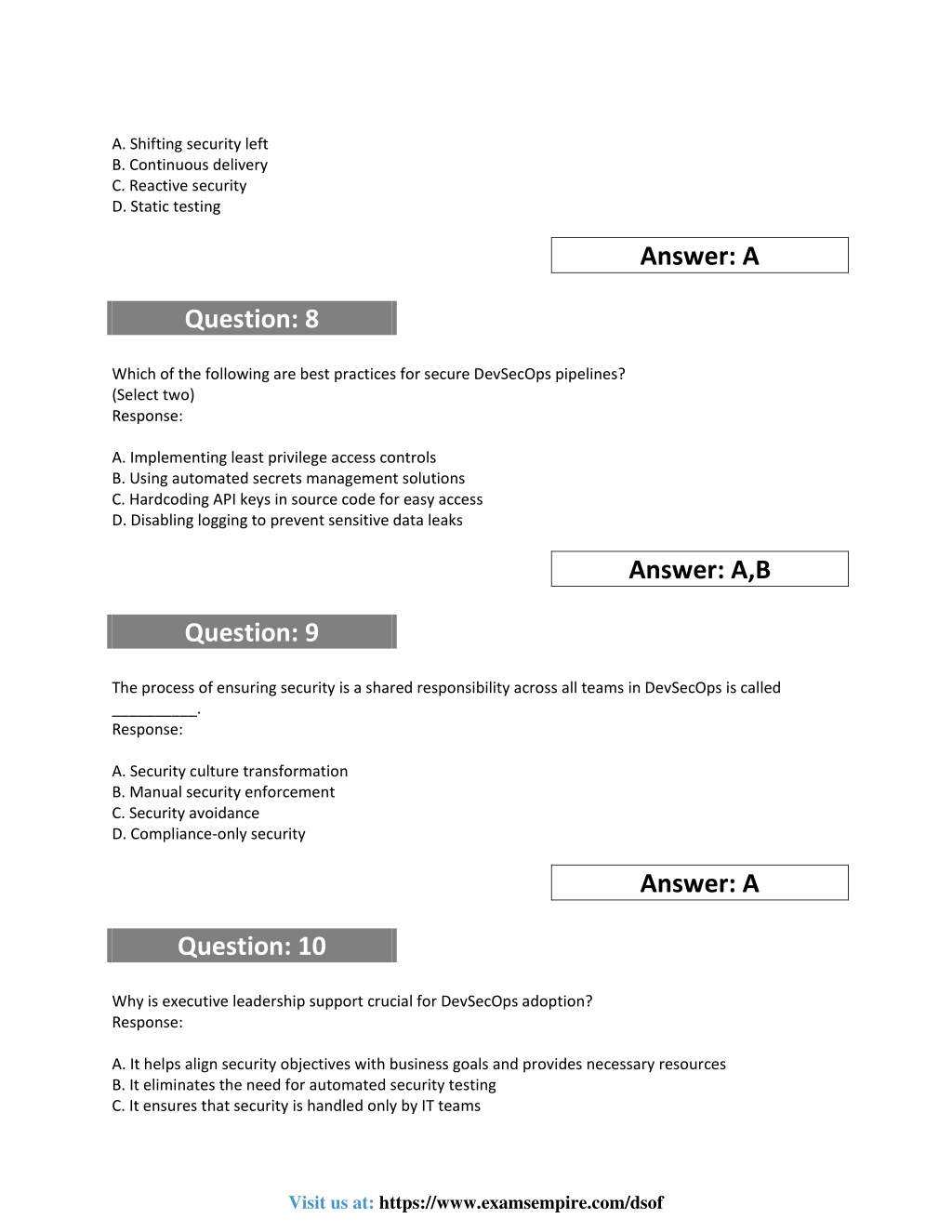 A. Shifting security left
B. Continuous delivery
C. Reactive security
D. Static testing

Answer: A

Question: 8

Which of the following are best practices for secure DevSecOps pipelines? (Select two)
Response:

A. Implementing least privilege access controls
B. Using automated secrets management solutions
C. Hardcoding API keys in source code for easy access
D. Disabling logging to prevent sensitive data leaks

Answer: A,B

Question: 9

The process of ensuring security is a shared responsibility across all teams in DevSecOps is called __________.
Response:

A. Security culture transformation
B. Manual security enforcement
C. Security avoidance
D. Compliance-only security

Answer: A

Question: 10

Why is executive leadership support crucial for DevSecOps adoption?
Response:

A. It helps align security objectives with business goals and provides necessary resources
B. It eliminates the need for automated security testing
C. It ensures that security is handled only by IT teams

Visit us at: https://www.examsempire.com/dsof